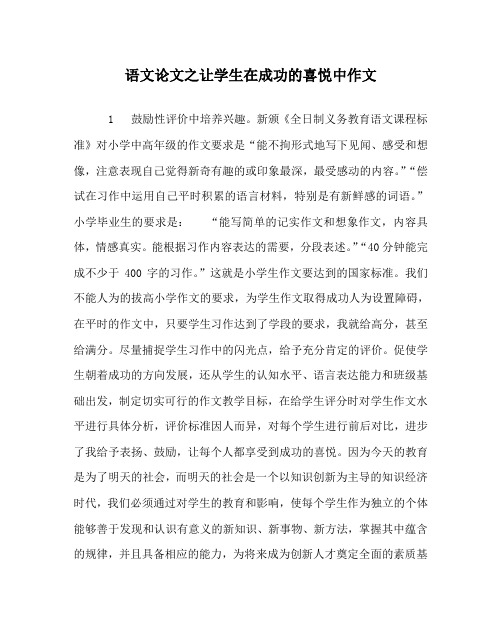 语文论文之让学生在成功的喜悦中作文

1　鼓励性评价中培养兴趣。新颁《全日制义务教育语文课程标准》对小学中高年级的作文要求是“能不拘形式地写下见闻、感受和想像，注意表现自己觉得新奇有趣的或印象最深，最受感动的内容。”“偿试在习作中运用自己平时积累的语言材料，特别是有新鲜感的词语。”小学毕业生的要求是：　“能写简单的记实作文和想象作文，内容具体，情感真实。能根据习作内容表达的需要，分段表述。”“40分钟能完成不少于 400 字的习作。”这就是小学生作文要达到的国家标准。我们不能人为的拔高小学作文的要求，为学生作文取得成功人为设置障碍，在平时的作文中，只要学生习作达到了学段的要求，我就给高分，甚至给满分。尽量捕捉学生习作中的闪光点，给予充分肯定的评价。促使学生朝着成功的方向发展，还从学生的认知水平、语言表达能力和班级基础出发，制定切实可行的作文教学目标，在给学生评分时对学生作文水平进行具体分析，评价标准因人而异，对每个学生进行前后对比，进步了我给予表扬、鼓励，让每个人都享受到成功的喜悦。因为今天的教育是为了明天的社会，而明天的社会是一个以知识创新为主导的知识经济时代，我们必须通过对学生的教育和影响，使每个学生作为独立的个体能够善于发现和认识有意义的新知识、新事物、新方法，掌握其中蕴含的规律，并且具备相应的能力，为将来成为创新人才奠定全面的素质基